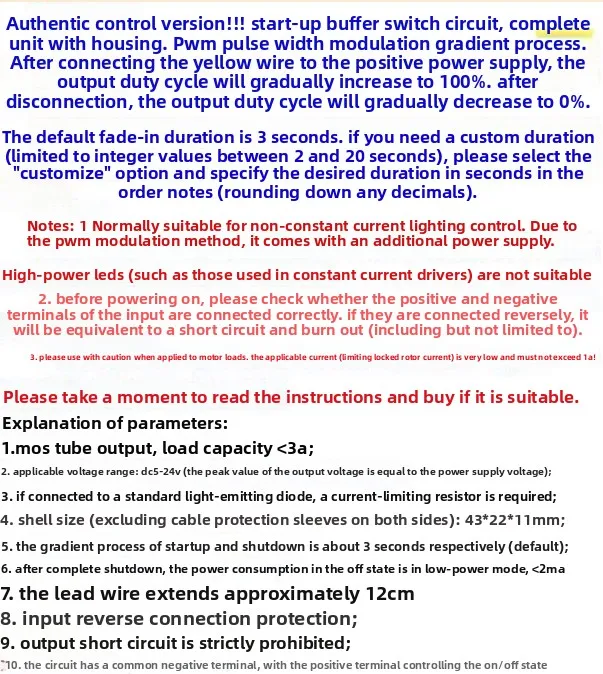 Authentic control version!!! start-up buffer switch circuit, complete unit with housing. Pwm pulse width modulation gradient process. After connecting the yellow wire to the positive power supply, the output duty cycle will gradually increase to 100%. after disconnection, the output duty cycle will gradually decrease to 0%.

The default fade-in duration is 3 seconds. if you need a custom duration (limited to integer values between 2 and 20 seconds), please select the "customize" option and specify the desired duration in seconds in the order notes (rounding down any decimals).

Notes: 1 Normally suitable for non-constant current lighting control. Due to the pwm modulation method, it comes with an additional power supply.

High-power leds (such as those used in constant current drivers) are not suitable

2. before powering on, please check whether the positive and negative terminals of the input are connected correctly. if they are connected reversely, it will be equivalent to a short circuit and burn out (including but not limited to).

3. please use with caution when applied to motor loads. the applicable current (limiting locked rotor current) is very low and must not exceed 1a!

Please take a moment to read the instructions and buy if it is suitable.

Explanation of parameters:

1.mos tube output, load capacity <3a;

2. applicable voltage range: dc5-24v (the peak value of the output voltage is equal to the power supply voltage);

3. if connected to a standard light-emitting diode, a current-limiting resistor is required;

4. shell size (excluding cable protection sleeves on both sides): 43*22*11mm;

5. the gradient process of startup and shutdown is about 3 seconds respectively (default);

6. after complete shutdown, the power consumption in the off state is in low-power mode, <2ma

7. the lead wire extends approximately 12cm

8. input reverse connection protection;

9. output short circuit is strictly prohibited;

10. the circuit has a common negative terminal, with the positive terminal controlling the on/off state